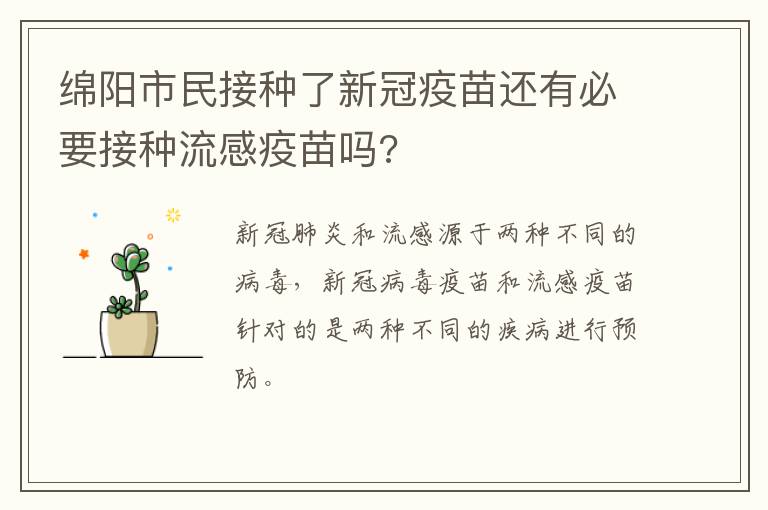 绵阳市民接种了新冠疫苗还有必要接种流感疫苗吗?

新冠肺炎和流感源于两种不同的病毒，新冠病毒疫苗和流感疫苗针对的是两种不同的疾病进行预防。